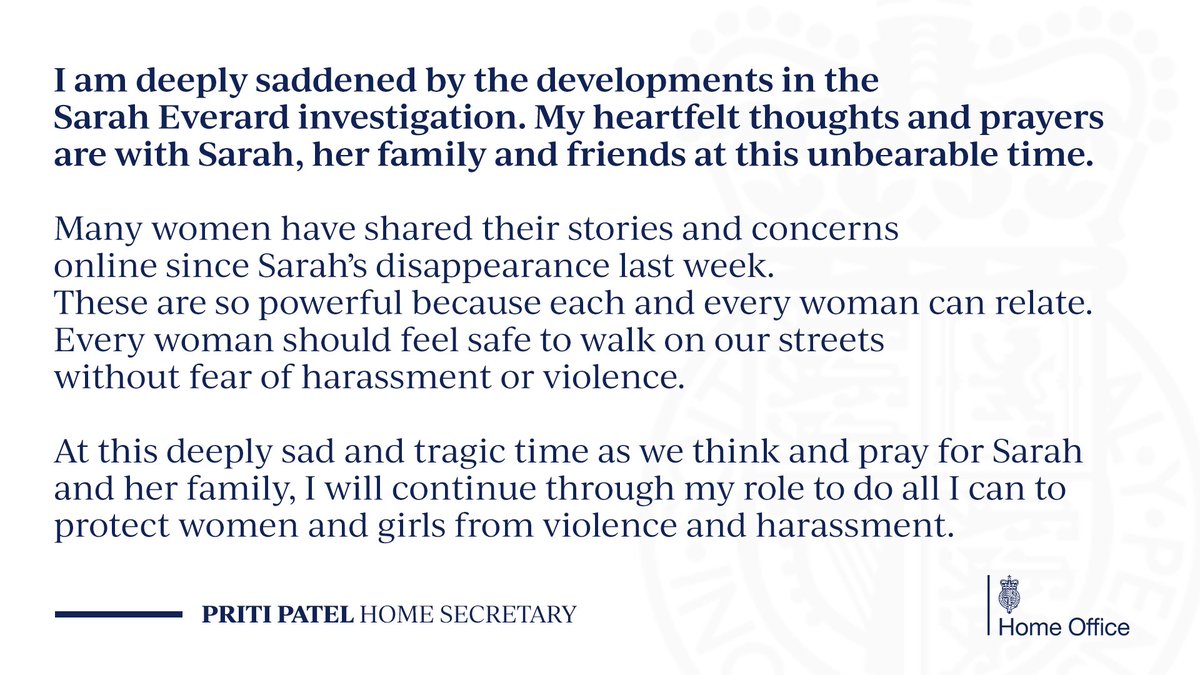 I am deeply saddened by the developments in the Sarah Everard investigation. My heartfelt thoughts and prayers are with Sarah, her family and friends at this unbearable time.

Many women have shared their stories and concerns online since Sarah's disappearance last week. These are so powerful because each and every woman can relate. Every woman should feel safe to walk on our streets without fear of harassment or violence.

At this deeply sad and tragic time as we think and pray for Sarah and her family, I will continue through my role to do all I can to protect women and girls from violence and harassment.

PRITI PATEL HOME SECRETARY

Home Office